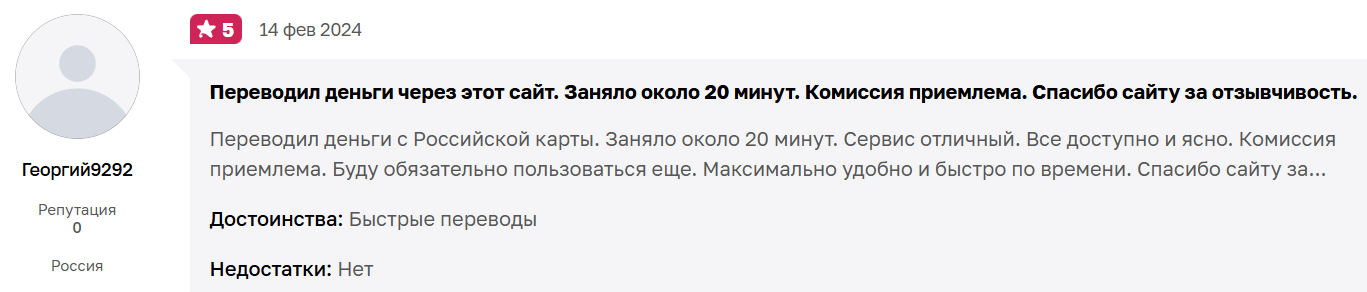 Георгий9292

Репутация
0

Россия

5 14 фев 2024

Переводил деньги через этот сайт. Заняло около 20 минут. Комиссия приемлема. Спасибо сайту за отзывчивость.

Переводил деньги с Российской карты. Заняло около 20 минут. Сервис отличный. Все доступно и ясно. Комиссия приемлема. Буду обязательно пользоваться еще. Максимально удобно и быстро по времени. Спасибо сайту за...

Достоинства: Быстрые переводы

Недостатки: Нет